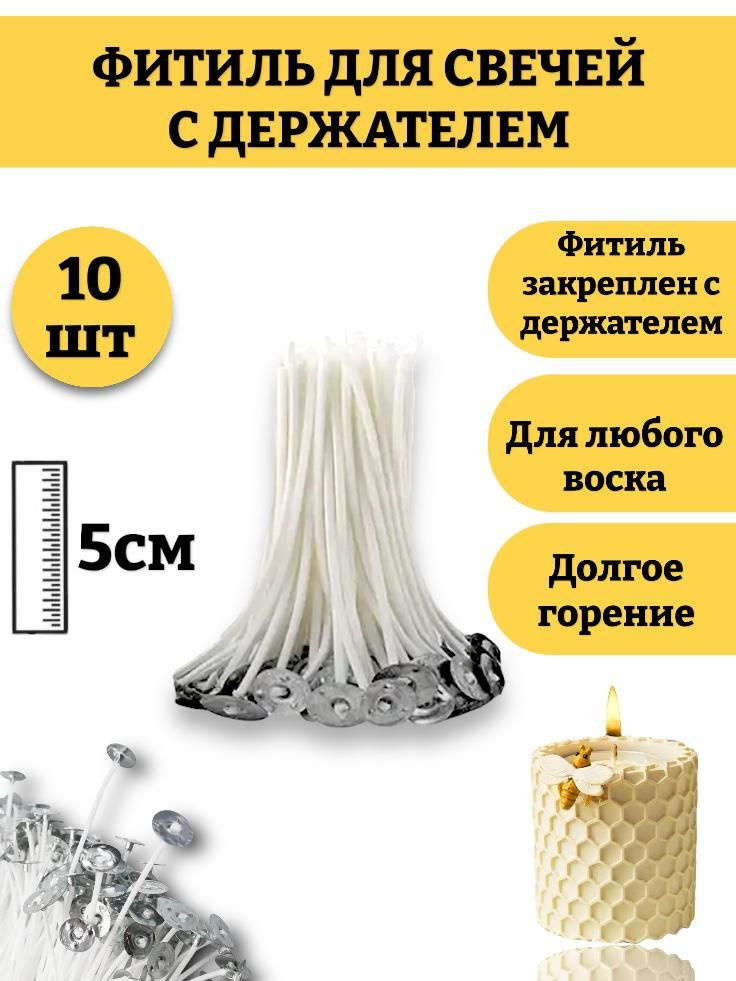 ФИТИЛЬ ДЛЯ СВЕЧЕЙ С ДЕРЖАТЕЛЕМ

10 шт

5см

Фитиль закреплен с держателем

Для любого воска

Долгое горение